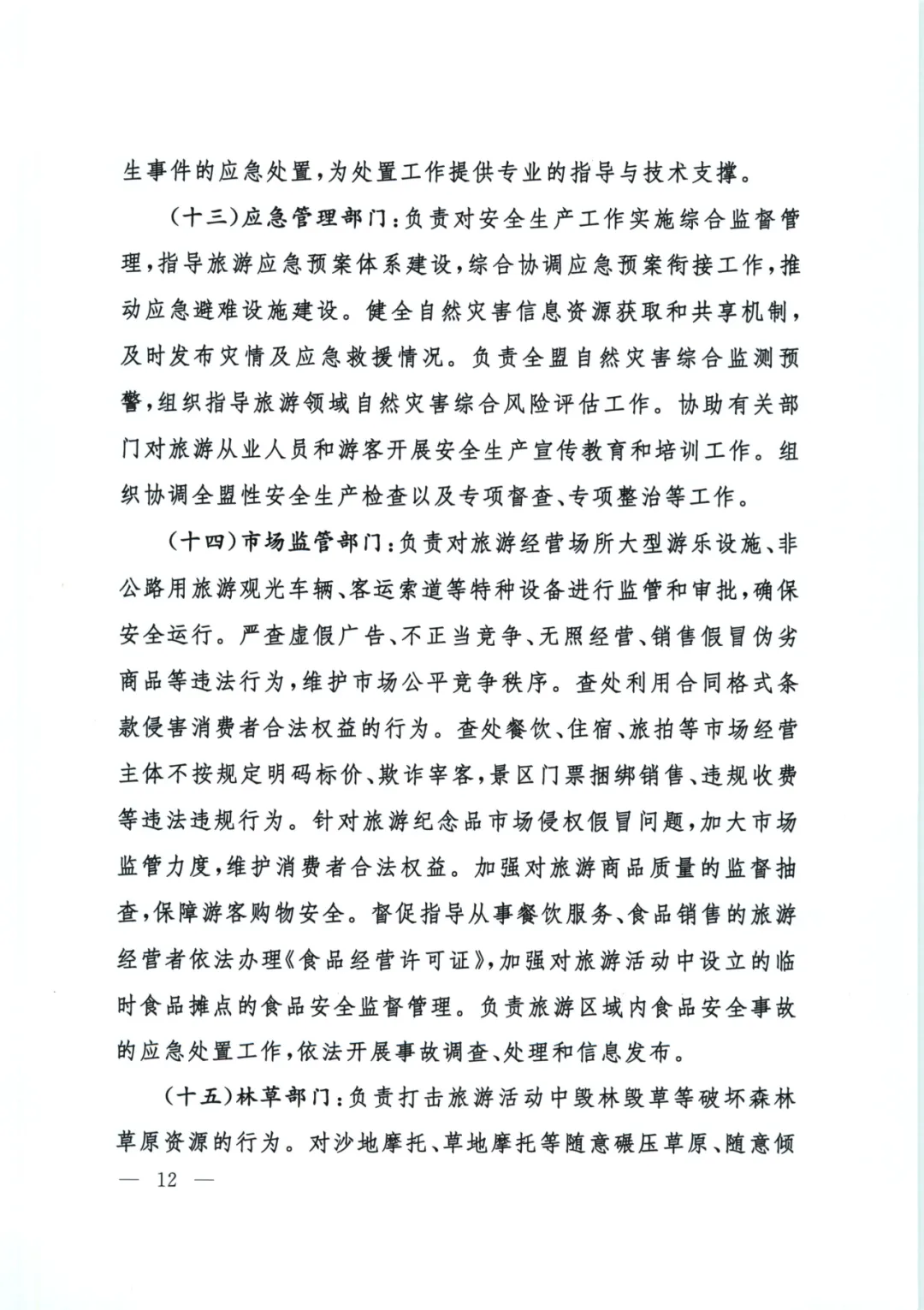 生事件的应急处置，为处置工作提供专业的指导与技术支撑。

（十三）应急管理部门：负责对安全生产工作实施综合监督管理，指导旅游应急预案体系建设，综合协调应急预案衔接工作，推动应急避难设施建设。健全自然灾害信息资源获取和共享机制，及时发布灾情及应急救援情况。负责全盟自然灾害综合监测预警，组织指导旅游领域自然灾害综合风险评估工作。协助有关部门对旅游从业人员和游客开展安全生产宣传教育和培训工作。组织协调全盟性安全生产检查以及专项督查、专项整治等工作。

（十四）市场监管部门：负责对旅游经营场所大型游乐设施、非公路用旅游观光车辆、客运索道等特种设备进行监管和审批，确保安全运行。严查虚假广告、不正当竞争、无照经营、销售假冒伪劣商品等违法行为，维护市场公平竞争秩序。查处利用合同格式条款侵害消费者合法权益的行为。查处餐饮、住宿、旅拍等市场经营主体不按规定明码标价、欺诈宰客，景区门票捆绑销售、违规收费等违法违规行为。针对旅游纪念品市场侵权假冒问题，加大市场监管力度，维护消费者合法权益。加强对旅游商品质量的监督抽查，保障游客购物安全。督促指导从事餐饮服务、食品销售的旅游经营者依法办理《食品经营许可证》，加强对旅游活动中设立的临时食品摊点的食品安全监督管理。负责旅游区域内食品安全事故的应急处置工作，依法开展事故调查、处理和信息发布。

（十五）林草部门：负责打击旅游活动中毁林毁草等破坏森林草原资源的行为。对沙地摩托、草地摩托等随意碾压草原、随意倾

— 12 —